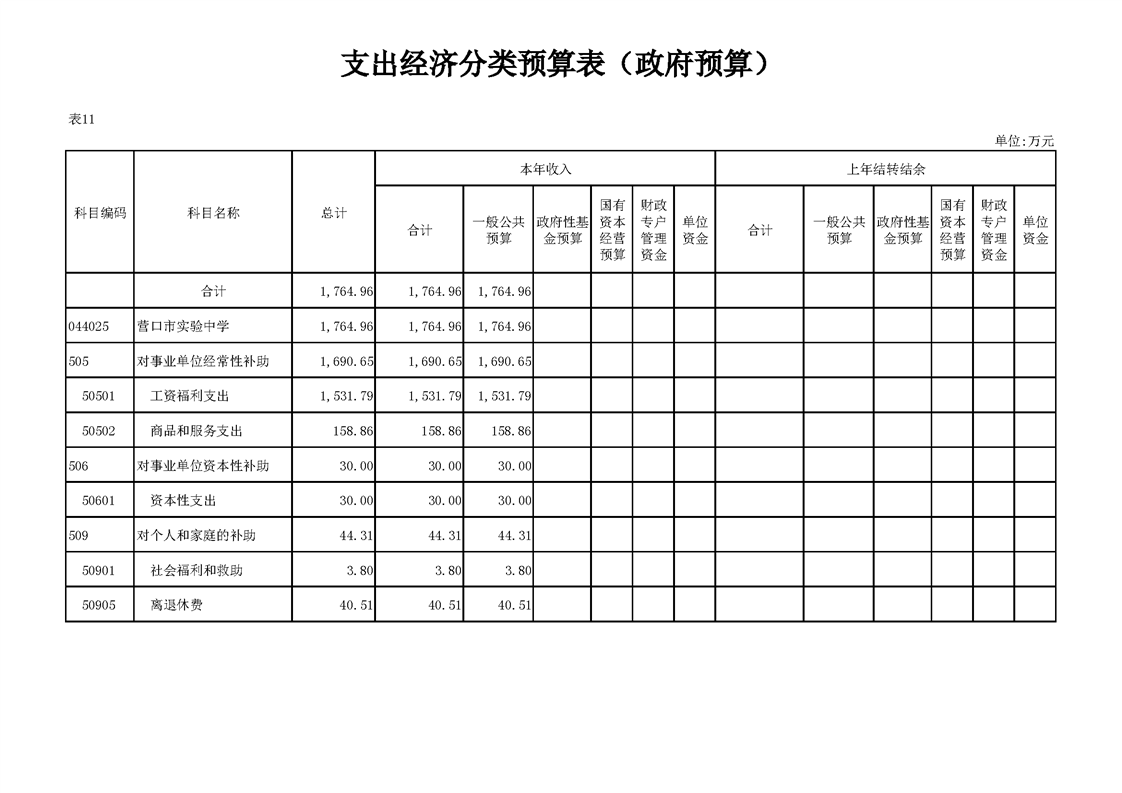 支出经济分类预算表（政府预算）

表11

单位:万元

| 科目编码 | 科目名称 | 总计 | 本年收入 合计 | 本年收入 一般公共预算 | 本年收入 政府性基金预算 | 本年收入 国有资本经营预算 | 本年收入 财政专户管理资金 | 本年收入 单位资金 | 上年结转结余 合计 | 上年结转结余 一般公共预算 | 上年结转结余 政府性基金预算 | 上年结转结余 国有资本经营预算 | 上年结转结余 财政专户管理资金 | 上年结转结余 单位资金 |
|---|---|---|---|---|---|---|---|---|---|---|---|---|---|---|
| | 合计 | 1,764.96 | 1,764.96 | 1,764.96 | | | | | | | | | | |
| 044025 | 营口市实验中学 | 1,764.96 | 1,764.96 | 1,764.96 | | | | | | | | | | |
| 505 | 对事业单位经常性补助 | 1,690.65 | 1,690.65 | 1,690.65 | | | | | | | | | | |
| 50501 | 工资福利支出 | 1,531.79 | 1,531.79 | 1,531.79 | | | | | | | | | | |
| 50502 | 商品和服务支出 | 158.86 | 158.86 | 158.86 | | | | | | | | | | |
| 506 | 对事业单位资本性补助 | 30.00 | 30.00 | 30.00 | | | | | | | | | | |
| 50601 | 资本性支出 | 30.00 | 30.00 | 30.00 | | | | | | | | | | |
| 509 | 对个人和家庭的补助 | 44.31 | 44.31 | 44.31 | | | | | | | | | | |
| 50901 | 社会福利和救助 | 3.80 | 3.80 | 3.80 | | | | | | | | | | |
| 50905 | 离退休费 | 40.51 | 40.51 | 40.51 | | | | | | | | | | |